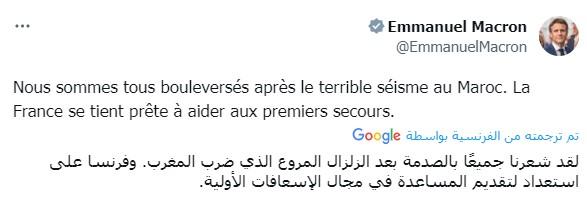 Emmanuel Macron
@EmmanuelMacron

...

Nous sommes tous bouleversés après le terrible séisme au Maroc. La France se tient prête à aider aux premiers secours.

تم ترجمته من الفرنسية بواسطة Google

لقد شعرنا جميعًا بالصدمة بعد الزلزال المروع الذي ضرب المغرب. وفرنسا على استعداد لتقديم المساعدة في مجال الإسعافات الأولية.